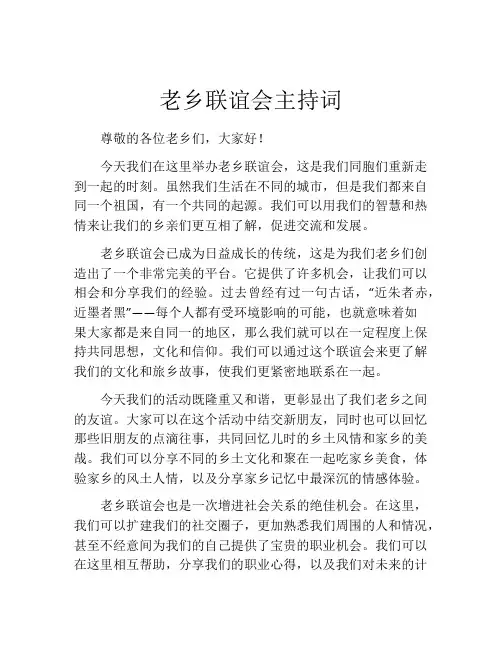 老乡联谊会主持词

尊敬的各位老乡们，大家好！

今天我们在这里举办老乡联谊会，这是我们同胞们重新走到一起的时刻。虽然我们生活在不同的城市，但是我们都来自同一个祖国，有一个共同的起源。我们可以用我们的智慧和热情来让我们的乡亲们更互相了解，促进交流和发展。

老乡联谊会已成为日益成长的传统，这是为我们老乡们创造出了一个非常完美的平台。它提供了许多机会，让我们可以相会和分享我们的经验。过去曾经有过一句古话，“近朱者赤，近墨者黑”——每个人都有受环境影响的可能，也就意味着如果大家都是来自同一的地区，那么我们就可以在一定程度上保持共同思想，文化和信仰。我们可以通过这个联谊会来更了解我们的文化和旅乡故事，使我们更紧密地联系在一起。

今天我们的活动既隆重又和谐，更彰显出了我们老乡之间的友谊。大家可以在这个活动中结交新朋友，同时也可以回忆那些旧朋友的点滴往事，共同回忆儿时的乡土风情和家乡的美哉。我们可以分享不同的乡土文化和聚在一起吃家乡美食，体验家乡的风土人情，以及分享家乡记忆中最深沉的情感体验。

老乡联谊会也是一次增进社会关系的绝佳机会。在这里，我们可以扩建我们的社交圈子，更加熟悉我们周围的人和情况，甚至不经意间为我们的自己提供了宝贵的职业机会。我们可以在这里相互帮助，分享我们的职业心得，以及我们对未来的计